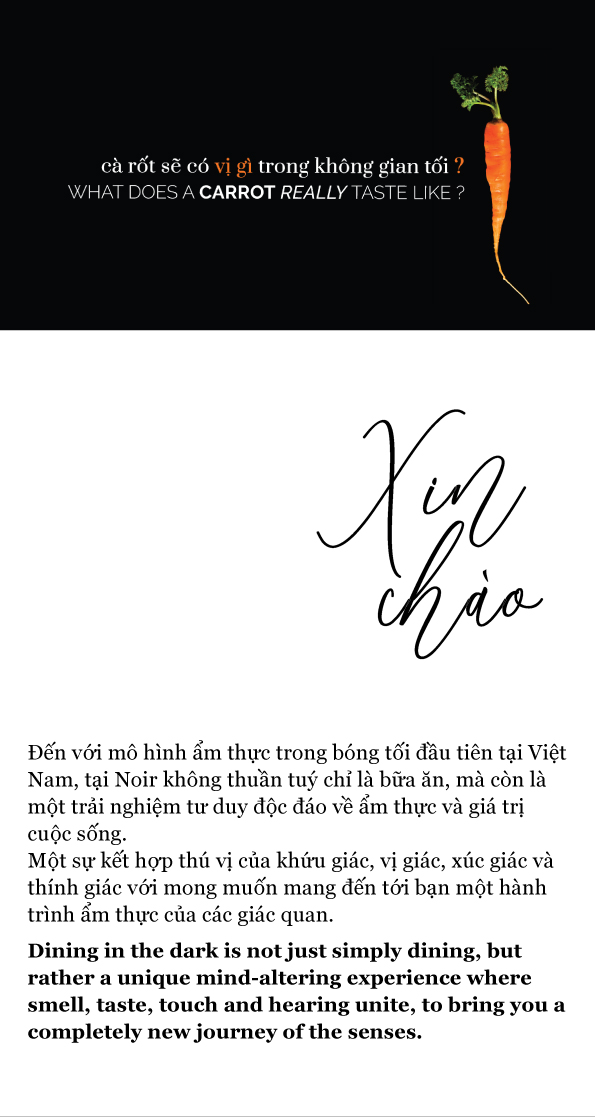 cà rốt sẽ có vị gì trong không gian tối ?
WHAT DOES A CARROT REALLY TASTE LIKE ?

Xin chào

Đến với mô hình ẩm thực trong bóng tối đầu tiên tại Việt Nam, tại Noir không thuần tuý chỉ là bữa ăn, mà còn là một trải nghiệm tư duy độc đáo về ẩm thực và giá trị cuộc sống.
Một sự kết hợp thú vị của khứu giác, vị giác, xúc giác và thính giác với mong muốn mang đến tới bạn một hành trình ẩm thực của các giác quan.

Dining in the dark is not just simply dining, but rather a unique mind-altering experience where smell, taste, touch and hearing unite, to bring you a completely new journey of the senses.